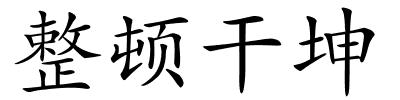 整顿干坤